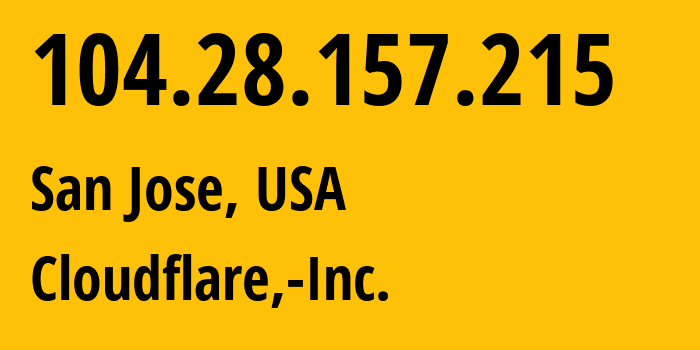 104.28.157.215

San Jose, USA

Cloudflare,-Inc.